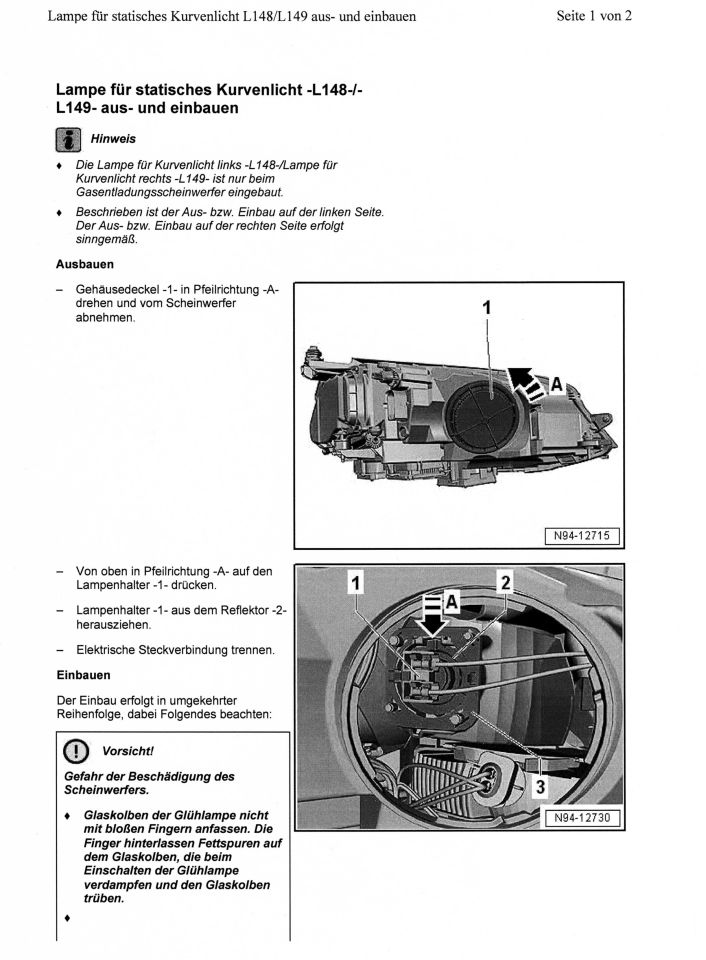 Lampe für statisches Kurvenlicht L148/L149 aus- und einbauen

Seite 1 von 2

Lampe für statisches Kurvenlicht -L148-/-L149- aus- und einbauen

Hinweis

♦ Die Lampe für Kurvenlicht links -L148-/Lampe für Kurvenlicht rechts -L149- ist nur beim Gasentladungsscheinwerfer eingebaut.

♦ Beschrieben ist der Aus- bzw. Einbau auf der linken Seite. Der Aus- bzw. Einbau auf der rechten Seite erfolgt sinngemäß.

Ausbauen

– Gehäusedeckel -1- in Pfeilrichtung -A- drehen und vom Scheinwerfer abnehmen.

1

A

N94-12715

– Von oben in Pfeilrichtung -A- auf den Lampenhalter -1- drücken.

– Lampenhalter -1- aus dem Reflektor -2- herausziehen.

– Elektrische Steckverbindung trennen.

Einbauen

Der Einbau erfolgt in umgekehrter Reihenfolge, dabei Folgendes beachten:

Vorsicht!

Gefahr der Beschädigung des Scheinwerfers.

♦ Glaskolben der Glühlampe nicht mit bloßen Fingern anfassen. Die Finger hinterlassen Fettspuren auf dem Glaskolben, die beim Einschalten der Glühlampe verdampfen und den Glaskolben trüben.

♦

1

2

A

3

N94-12730